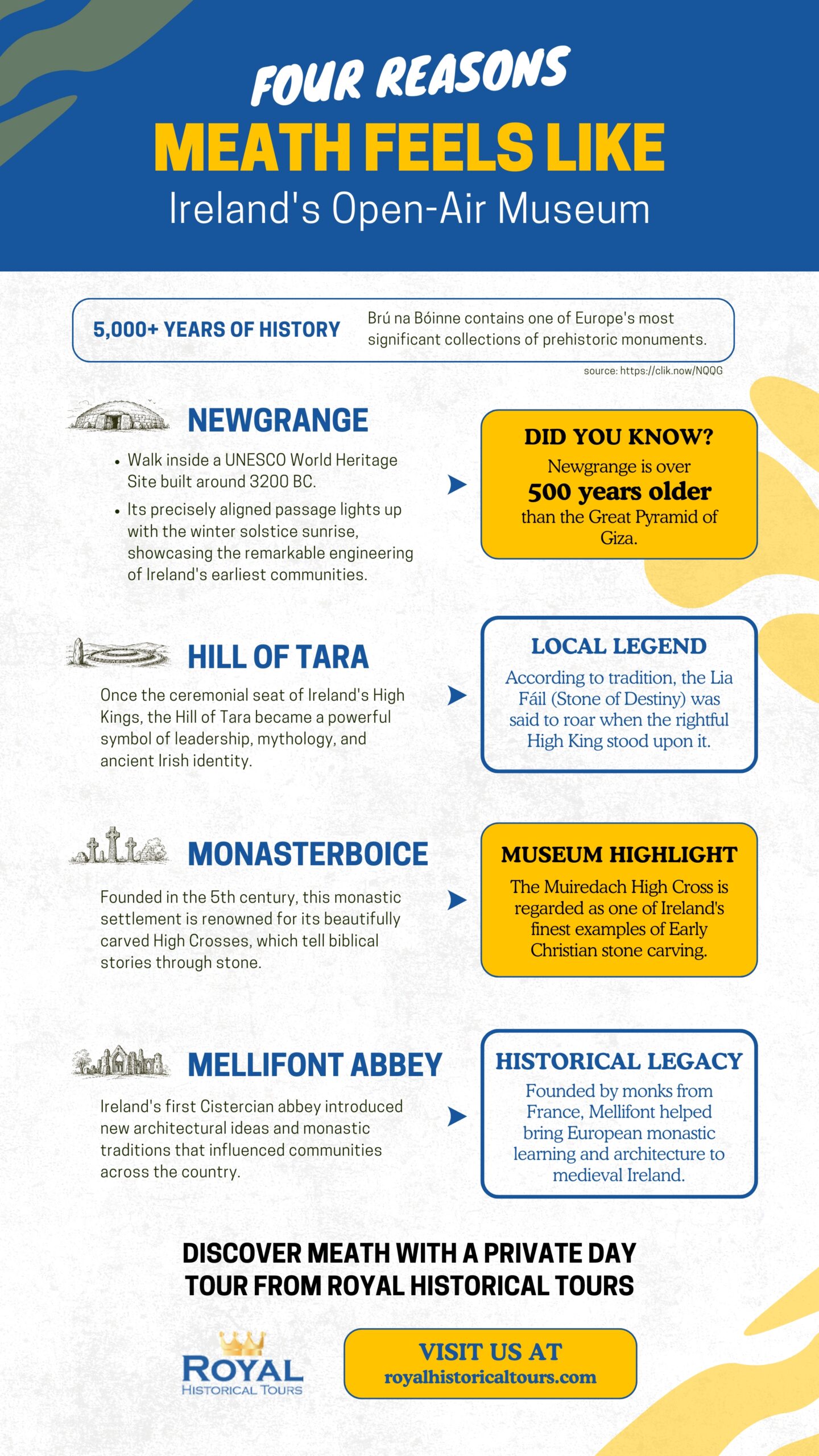 FOUR REASONS
MEATH FEELS LIKE
Ireland's Open-Air Museum

5,000+ YEARS OF HISTORY
Brú na Bóinne contains one of Europe's most significant collections of prehistoric monuments.
source: https://clik.now/NQQG

NEWGRANGE
• Walk inside a UNESCO World Heritage Site built around 3200 BC.
• Its precisely aligned passage lights up with the winter solstice sunrise, showcasing the remarkable engineering of Ireland's earliest communities.

DID YOU KNOW?
Newgrange is over
500 years older
than the Great Pyramid of Giza.

HILL OF TARA
Once the ceremonial seat of Ireland's High Kings, the Hill of Tara became a powerful symbol of leadership, mythology, and ancient Irish identity.

LOCAL LEGEND
According to tradition, the Lia Fáil (Stone of Destiny) was said to roar when the rightful High King stood upon it.

MONASTERBOICE
Founded in the 5th century, this monastic settlement is renowned for its beautifully carved High Crosses, which tell biblical stories through stone.

MUSEUM HIGHLIGHT
The Muiredach High Cross is regarded as one of Ireland's finest examples of Early Christian stone carving.

MELLIFONT ABBEY
Ireland's first Cistercian abbey introduced new architectural ideas and monastic traditions that influenced communities across the country.

HISTORICAL LEGACY
Founded by monks from France, Mellifont helped bring European monastic learning and architecture to medieval Ireland.

DISCOVER MEATH WITH A PRIVATE DAY TOUR FROM ROYAL HISTORICAL TOURS

ROYAL
HISTORICAL TOURS

VISIT US AT
royalhistoricaltours.com